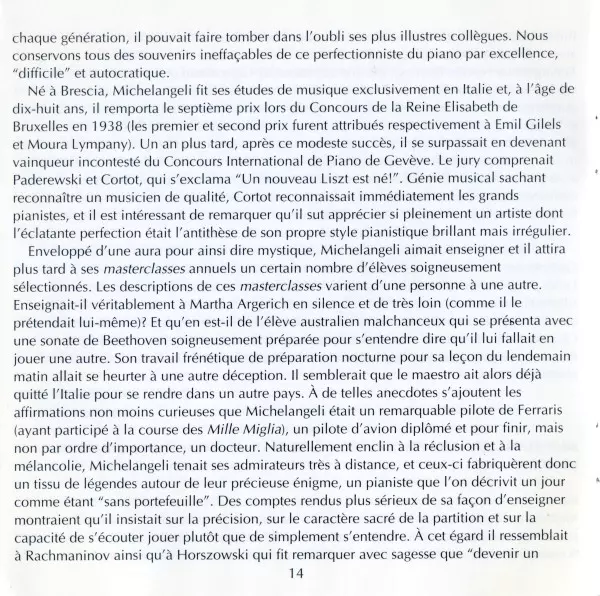 chaque génération, il pouvait faire tomber dans l'oubli ses plus illustres collègues. Nous conservons tous des souvenirs ineffaçables de ce perfectionniste du piano par excellence, "difficile" et autocratique.

Né à Brescia, Michelangeli fit ses études de musique exclusivement en Italie et, à l'âge de dix-huit ans, il remporta le septième prix lors du Concours de la Reine Elisabeth de Bruxelles en 1938 (les premier et second prix furent attribués respectivement à Emil Gilels et Moura Lympany). Un an plus tard, après ce modeste succès, il se surpassait en devenant vainqueur incontesté du Concours International de Piano de Gevève. Le jury comprenait Paderewski et Cortot, qui s'exclama "Un nouveau Liszt est né!". Génie musical sachant reconnaître un musicien de qualité, Cortot reconnaissait immédiatement les grands pianistes, et il est intéressant de remarquer qu'il sut apprécier si pleinement un artiste dont l'éclatante perfection était l'antithèse de son propre style pianistique brillant mais irrégulier.

Enveloppé d'une aura pour ainsi dire mystique, Michelangeli aimait enseigner et il attira plus tard à ses masterclasses annuels un certain nombre d'élèves soigneusement sélectionnés. Les descriptions de ces masterclasses varient d'une personne à une autre. Enseignait-il véritablement à Martha Argerich en silence et de très loin (comme il le prétendait lui-même)? Et qu'en est-il de l'élève australien malchanceux qui se présenta avec une sonate de Beethoven soigneusement préparée pour s'entendre dire qu'il lui fallait en jouer une autre. Son travail frénétique de préparation nocturne pour sa leçon du lendemain matin allait se heurter à une autre déception. Il semblerait que le maestro ait alors déjà quitté l'Italie pour se rendre dans un autre pays. À de telles anecdotes s'ajoutent les affirmations non moins curieuses que Michelangeli était un remarquable pilote de Ferraris (ayant participé à la course des Mille Miglia), un pilote d'avion diplômé et pour finir, mais non par ordre d'importance, un docteur. Naturellement enclin à la réclusion et à la mélancolie, Michelangeli tenait ses admirateurs très à distance, et ceux-ci fabriquèrent donc un tissu de légendes autour de leur précieuse énigme, un pianiste que l'on décrivit un jour comme étant "sans portefeuille". Des comptes rendus plus sérieux de sa façon d'enseigner montraient qu'il insistait sur la précision, sur le caractère sacré de la partition et sur la capacité de s'écouter jouer plutôt que de simplement s'entendre. À cet égard il ressemblait à Rachmaninov ainsi qu'à Horszowski qui fit remarquer avec sagesse que "devenir un

14